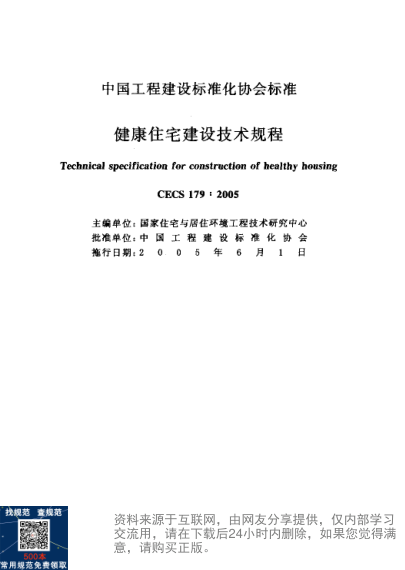 中国工程建设标准化协会标准

健康住宅建设技术规程

Technical specification for construction of healthy housing

CECS 179：2005

主编单位：国家住宅与居住环境工程技术研究中心
批准单位：中国工程建设标准化协会
施行日期：2005年6月1日

找规范 查规范
500本
常用规范免费领取

资料来源于互联网，由网友分享提供，仅内部学习交流用，请在下载后24小时内删除，如果您觉得满意，请购买正版。